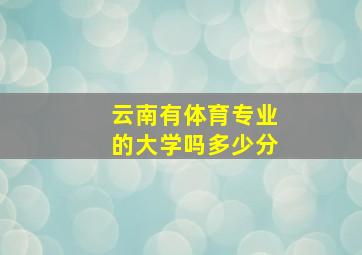 云南有体育专业的大学吗多少分